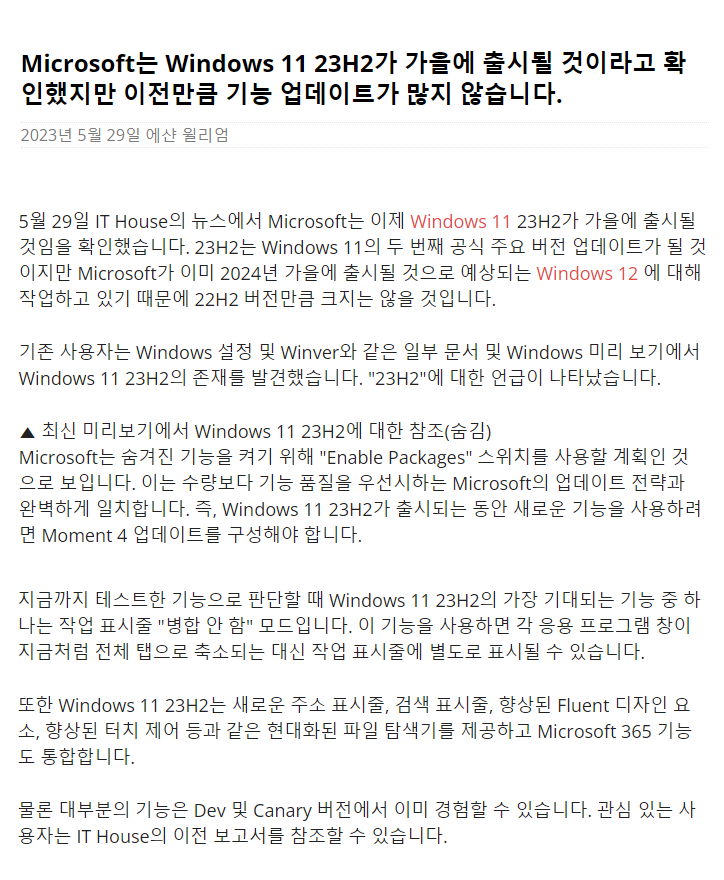 Microsoft는 Windows 11 23H2가 가을에 출시될 것이라고 확인했지만 이전만큼 기능 업데이트가 많지 않습니다.

2023년 5월 29일 에샨 윌리엄

5월 29일 IT House의 뉴스에서 Microsoft는 이제 Windows 11 23H2가 가을에 출시될 것임을 확인했습니다. 23H2는 Windows 11의 두 번째 공식 주요 버전 업데이트가 될 것이지만 Microsoft가 이미 2024년 가을에 출시될 것으로 예상되는 Windows 12 에 대해 작업하고 있기 때문에 22H2 버전만큼 크지는 않을 것입니다.

기존 사용자는 Windows 설정 및 Winver와 같은 일부 문서 및 Windows 미리 보기에서 Windows 11 23H2의 존재를 발견했습니다. "23H2"에 대한 언급이 나타났습니다.

▲ 최신 미리보기에서 Windows 11 23H2에 대한 참조(숨김)
Microsoft는 숨겨진 기능을 켜기 위해 "Enable Packages" 스위치를 사용할 계획인 것으로 보입니다. 이는 수량보다 기능 품질을 우선시하는 Microsoft의 업데이트 전략과 완벽하게 일치합니다. 즉, Windows 11 23H2가 출시되는 동안 새로운 기능을 사용하려면 Moment 4 업데이트를 구성해야 합니다.

지금까지 테스트한 기능으로 판단할 때 Windows 11 23H2의 가장 기대되는 기능 중 하나는 작업 표시줄 "병합 안 함" 모드입니다. 이 기능을 사용하면 각 응용 프로그램 창이 지금처럼 전체 탭으로 축소되는 대신 작업 표시줄에 별도로 표시될 수 있습니다.

또한 Windows 11 23H2는 새로운 주소 표시줄, 검색 표시줄, 향상된 Fluent 디자인 요소, 향상된 터치 제어 등과 같은 현대화된 파일 탐색기를 제공하고 Microsoft 365 기능도 통합합니다.

물론 대부분의 기능은 Dev 및 Canary 버전에서 이미 경험할 수 있습니다. 관심 있는 사용자는 IT House의 이전 보고서를 참조할 수 있습니다.